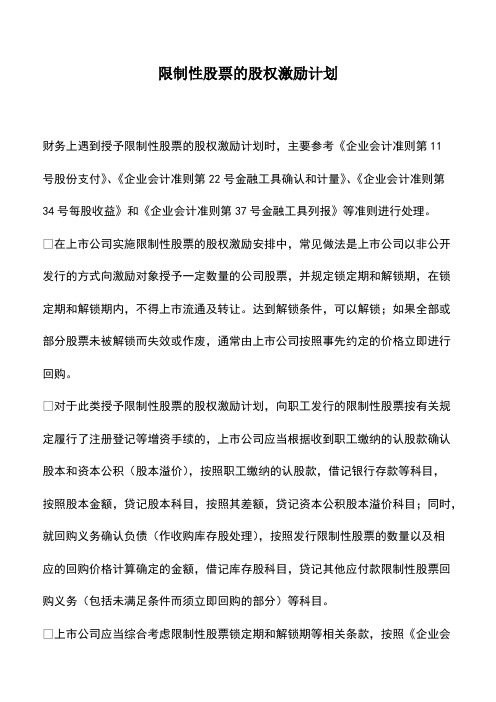 限制性股票的股权激励计划

财务上遇到授予限制性股票的股权激励计划时，主要参考《企业会计准则第 11 号股份支付》、《企业会计准则第 22 号金融工具确认和计量》、《企业会计准则第 34 号每股收益》和《企业会计准则第 37 号金融工具列报》等准则进行处理。

□在上市公司实施限制性股票的股权激励安排中，常见做法是上市公司以非公开发行的方式向激励对象授予一定数量的公司股票，并规定锁定期和解锁期，在锁定期和解锁期内，不得上市流通及转让。达到解锁条件，可以解锁；如果全部或部分股票未被解锁而失效或作废，通常由上市公司按照事先约定的价格立即进行回购。

□对于此类授予限制性股票的股权激励计划，向职工发行的限制性股票按有关规定履行了注册登记等增资手续的，上市公司应当根据收到职工缴纳的认股款确认股本和资本公积（股本溢价），按照职工缴纳的认股款，借记银行存款等科目，按照股本金额，贷记股本科目，按照其差额，贷记资本公积股本溢价科目；同时，就回购义务确认负债（作收购库存股处理），按照发行限制性股票的数量以及相应的回购价格计算确定的金额，借记库存股科目，贷记其他应付款限制性股票回购义务（包括未满足条件而须立即回购的部分）等科目。

□上市公司应当综合考虑限制性股票锁定期和解锁期等相关条款，按照《企业会